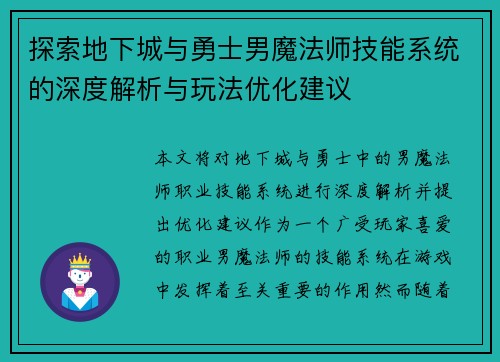 探索地下城与勇士男魔法师技能系统的深度解析与玩法优化建议

本文将对地下城与勇士中的男魔法师职业技能系统进行深度解析并提出优化建议作为一个广受玩家喜爱的职业男魔法师的技能系统在游戏中发挥着至关重要的作用然而随着